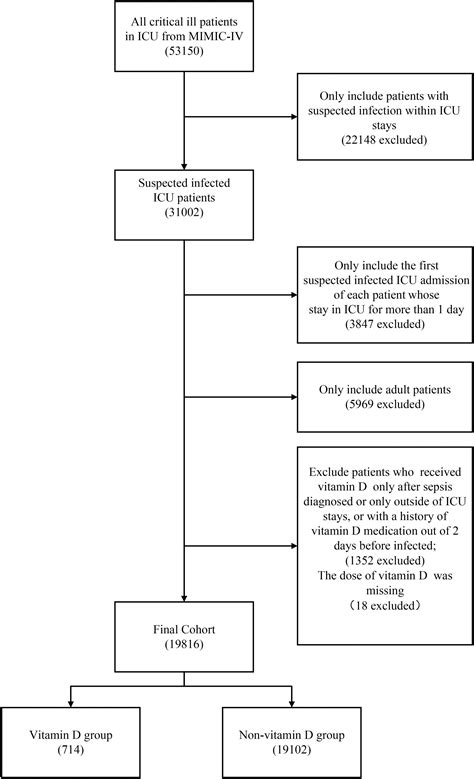 All critical ill patients in ICU from MIMIC-IV (53150)

Only include patients with suspected infection within ICU stays (22148 excluded)

Suspected infected ICU patients (31002)

Only include the first suspected infected ICU admission of each patient whose stay in ICU for more than 1 day (3847 excluded)

Only include adult patients (5969 excluded)

Exclude patients who received vitamin D only after sepsis diagnosed or only outside of ICU stays, or with a history of vitamin D medication out of 2 days before infected; (1352 excluded) The dose of vitamin D was missing （18 excluded）

Final Cohort (19816)

Vitamin D group (714)

Non-vitamin D group (19102)